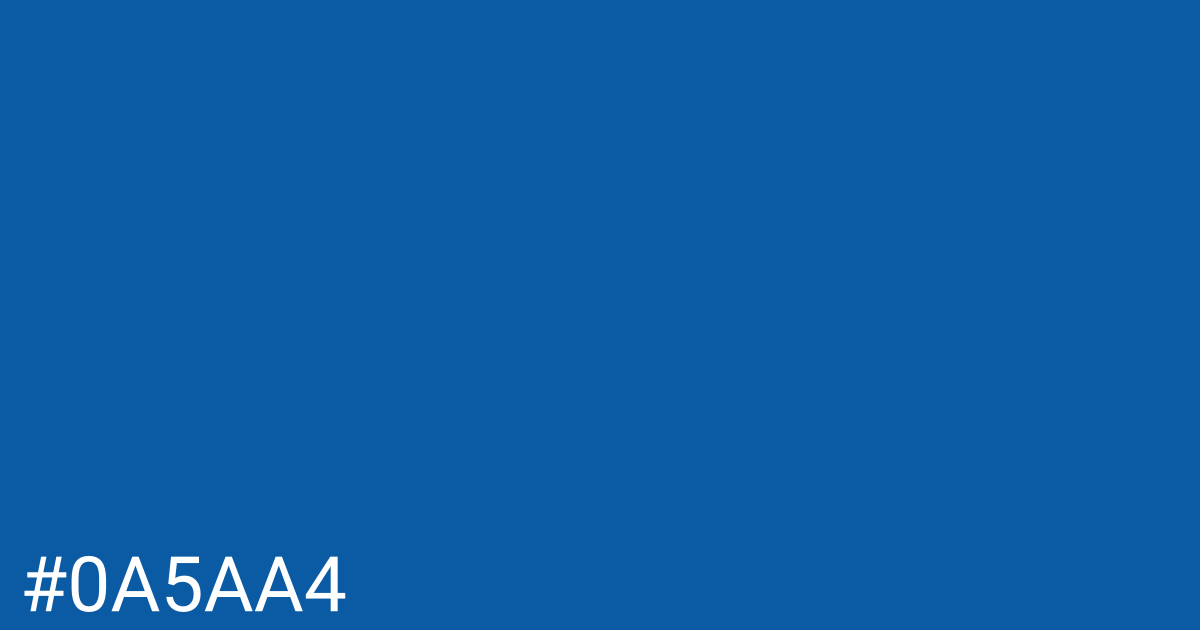 #0A5AA4